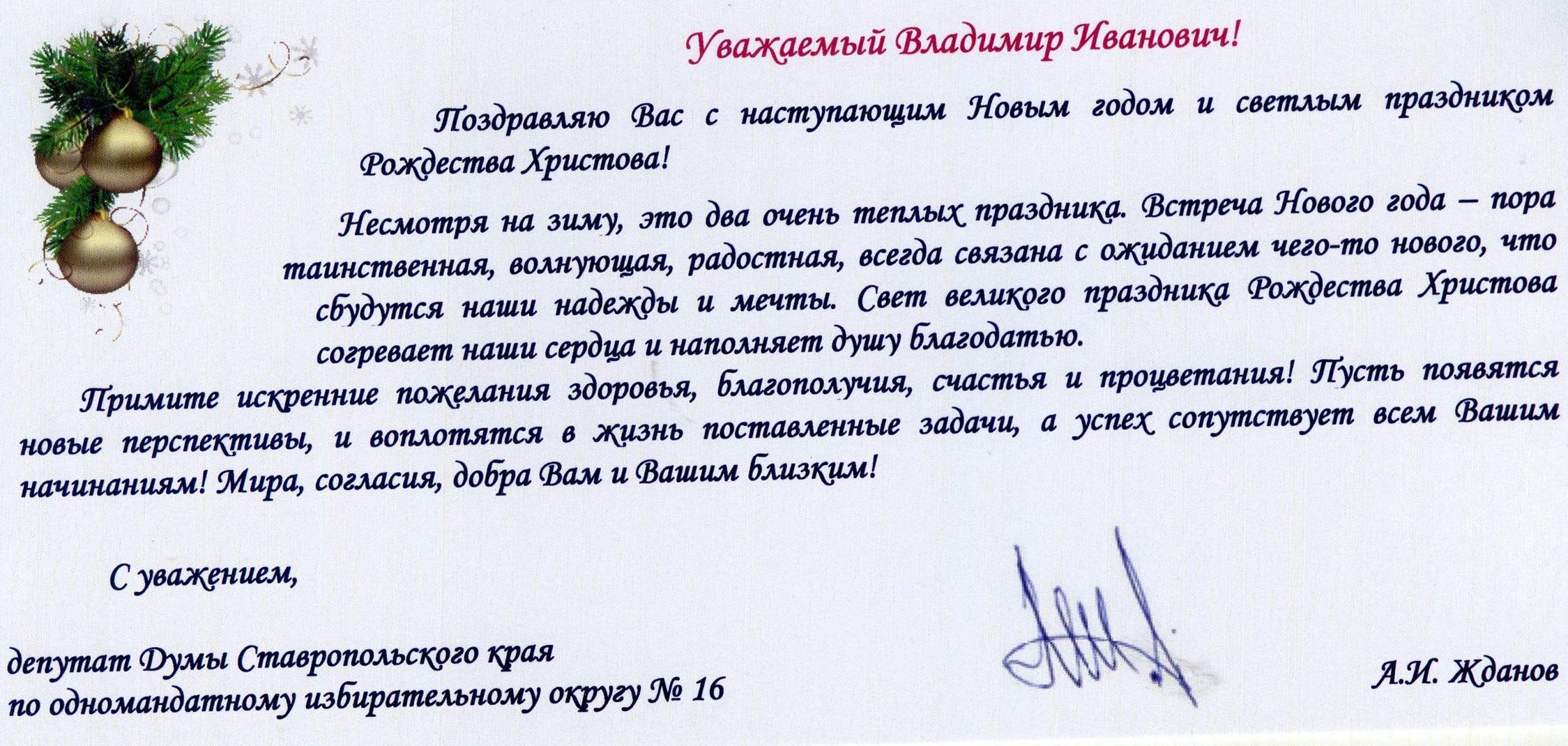 Уважаемый Владимир Иванович!

Поздравляю Вас с наступающим Новым годом и светлым праздником Рождества Христова!

Несмотря на зиму, это два очень теплых праздника. Встреча Нового года – пора таинственная, волнующая, радостная, всегда связана с ожиданием чего-то нового, что сбудутся наши надежды и мечты. Свет великого праздника Рождества Христова согревает наши сердца и наполняет душу благодатью.

Примите искренние пожелания здоровья, благополучия, счастья и процветания! Пусть появятся новые перспективы, и воплотятся в жизнь поставленные задачи, а успех сопутствует всем Вашим начинаниям! Мира, согласия, добра Вам и Вашим близким!

С уважением,

депутат Думы Ставропольского края
по одномандатному избирательному округу № 16

А.И. Жданов